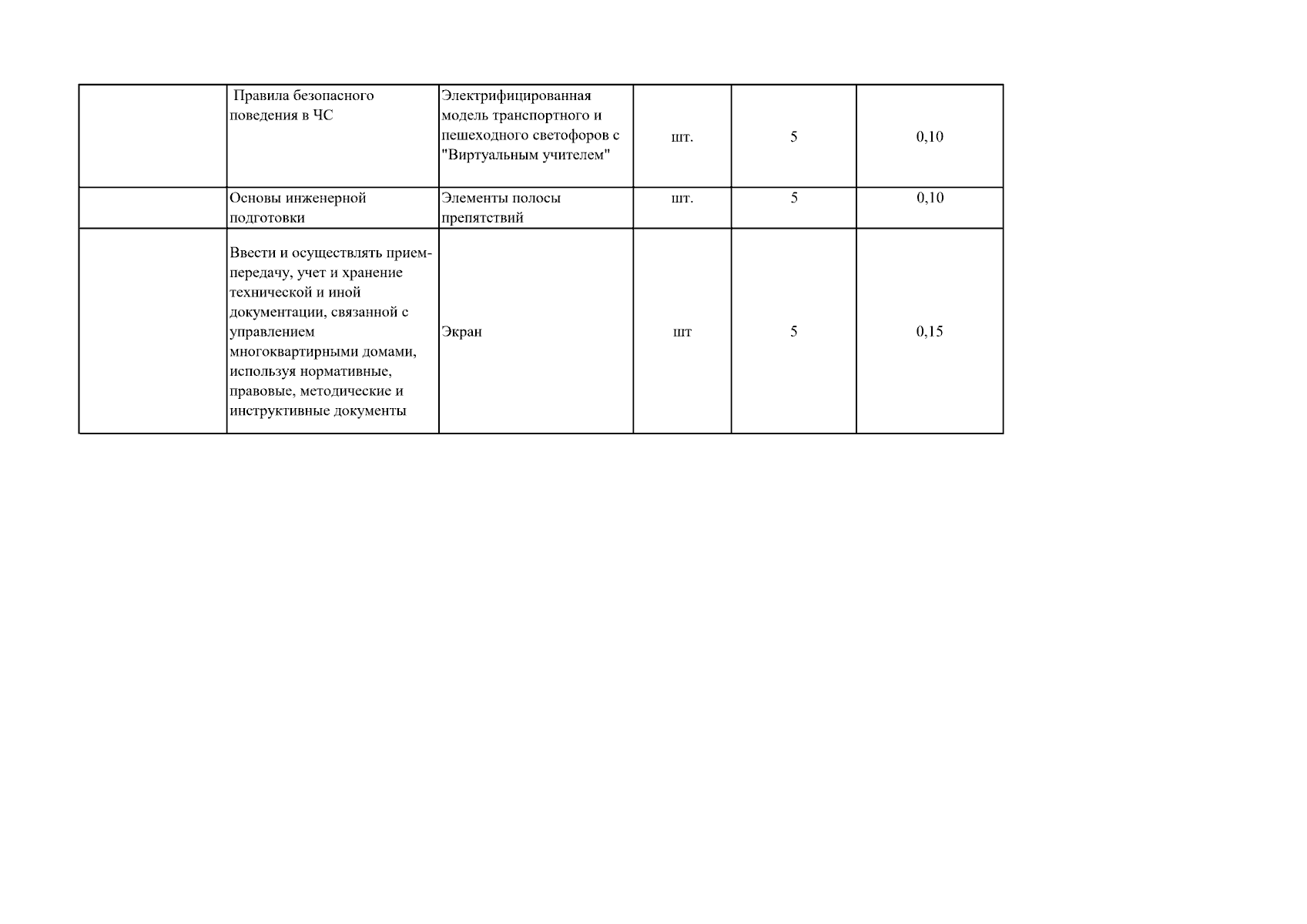 |  | Правила безопасного поведения в ЧС | Электрифицированная модель транспортного и пешеходного светофоров с "Виртуальным учителем" | шт. | 5 | 0,10 |
|---|---|---|---|---|---|
|  | Основы инженерной подготовки | Элементы полосы препятствий | шт. | 5 | 0,10 |
|  | Ввести и осуществлять прием-передачу, учет и хранение технической и иной документации, связанной с управлением многоквартирными домами, используя нормативные, правовые, методические и инструктивные документы | Экран | шт | 5 | 0,15 |